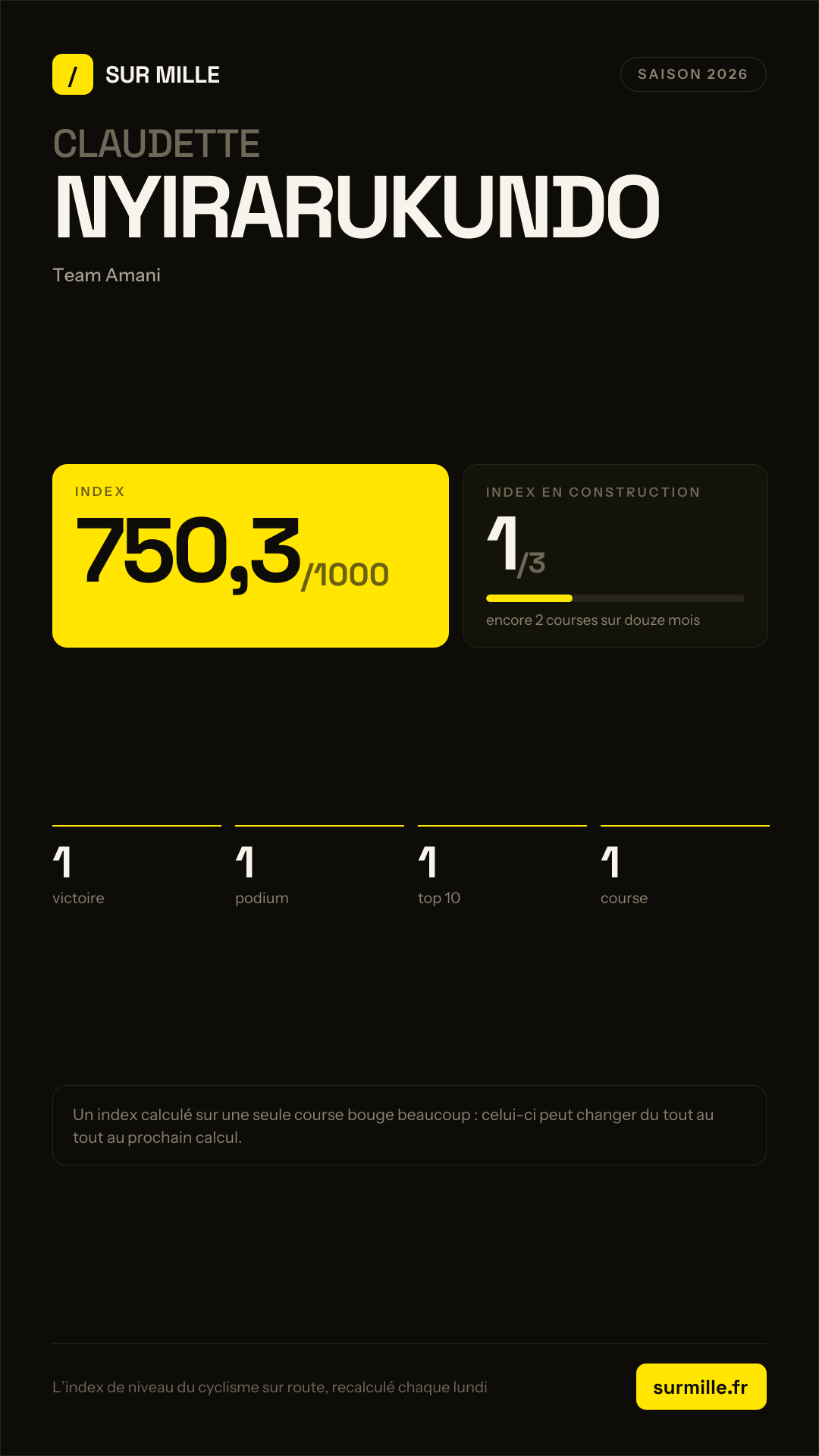 / SUR MILLE

SAISON 2026

CLAUDETTE
NYIRARUKUNDO

Team Amani

INDEX
750,3/1000

INDEX EN CONSTRUCTION
1/3

encore 2 courses sur douze mois

1
victoire

1
podium

1
top 10

1
course

Un index calculé sur une seule course bouge beaucoup : celui-ci peut changer du tout au tout au prochain calcul.

L'index de niveau du cyclisme sur route, recalculé chaque lundi

surmille.fr